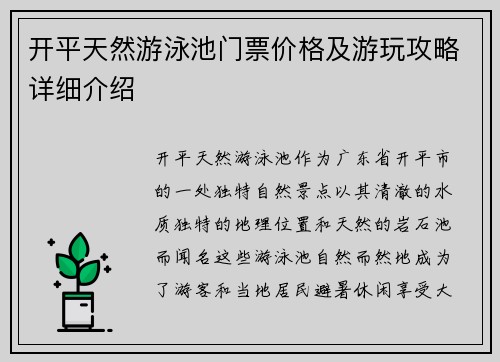 开平天然游泳池门票价格及游玩攻略详细介绍

开平天然游泳池作为广东省开平市的一处独特自然景点以其清澈的水质独特的地理位置和天然的岩石池而闻名这些游泳池自然而然地成为了游客和当地居民避暑休闲享受大